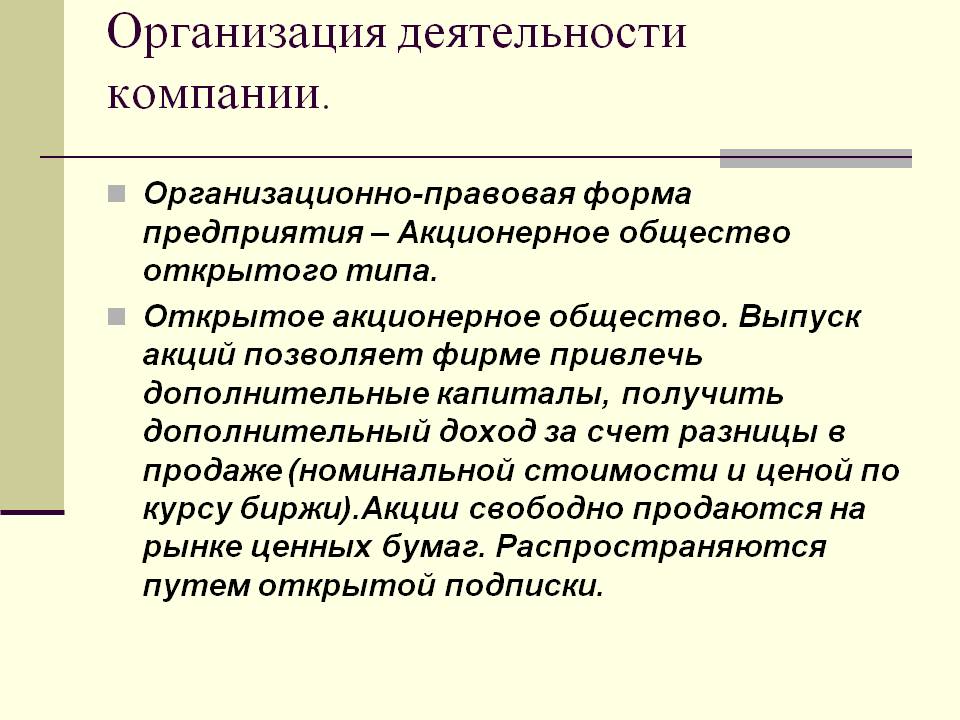 Организация деятельности компании.

Организационно-правовая форма предприятия – Акционерное общество открытого типа.

Открытое акционерное общество. Выпуск акций позволяет фирме привлечь дополнительные капиталы, получить дополнительный доход за счет разницы в продаже (номинальной стоимости и ценой по курсу биржи).Акции свободно продаются на рынке ценных бумаг. Распространяются путем открытой подписки.